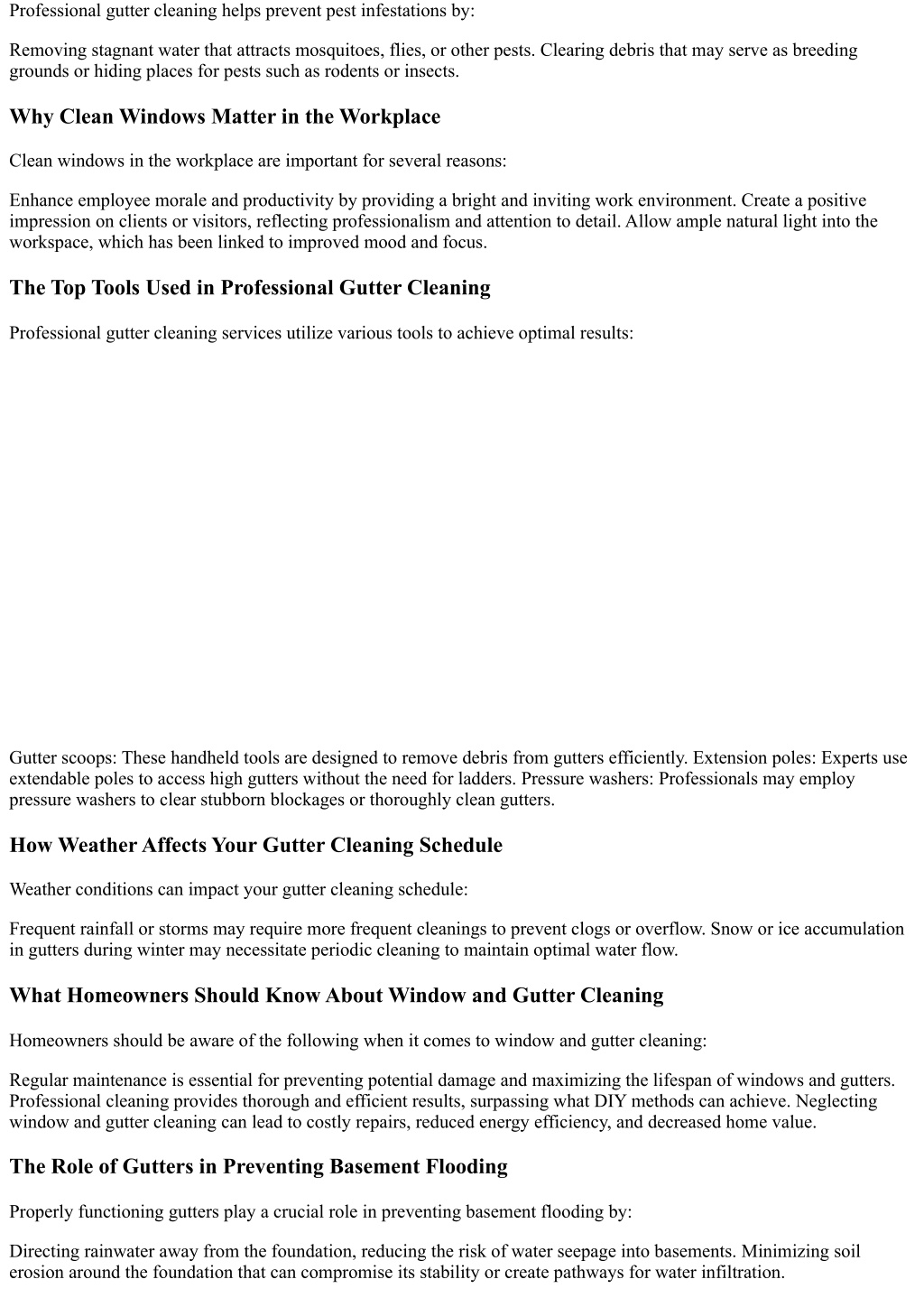 Professional gutter cleaning helps prevent pest infestations by:

Removing stagnant water that attracts mosquitoes, flies, or other pests. Clearing debris that may serve as breeding grounds or hiding places for pests such as rodents or insects.

Why Clean Windows Matter in the Workplace

Clean windows in the workplace are important for several reasons:

Enhance employee morale and productivity by providing a bright and inviting work environment. Create a positive impression on clients or visitors, reflecting professionalism and attention to detail. Allow ample natural light into the workspace, which has been linked to improved mood and focus.

The Top Tools Used in Professional Gutter Cleaning

Professional gutter cleaning services utilize various tools to achieve optimal results:

Gutter scoops: These handheld tools are designed to remove debris from gutters efficiently. Extension poles: Experts use extendable poles to access high gutters without the need for ladders. Pressure washers: Professionals may employ pressure washers to clear stubborn blockages or thoroughly clean gutters.

How Weather Affects Your Gutter Cleaning Schedule

Weather conditions can impact your gutter cleaning schedule:

Frequent rainfall or storms may require more frequent cleanings to prevent clogs or overflow. Snow or ice accumulation in gutters during winter may necessitate periodic cleaning to maintain optimal water flow.

What Homeowners Should Know About Window and Gutter Cleaning

Homeowners should be aware of the following when it comes to window and gutter cleaning:

Regular maintenance is essential for preventing potential damage and maximizing the lifespan of windows and gutters. Professional cleaning provides thorough and efficient results, surpassing what DIY methods can achieve. Neglecting window and gutter cleaning can lead to costly repairs, reduced energy efficiency, and decreased home value.

The Role of Gutters in Preventing Basement Flooding

Properly functioning gutters play a crucial role in preventing basement flooding by:

Directing rainwater away from the foundation, reducing the risk of water seepage into basements. Minimizing soil erosion around the foundation that can compromise its stability or create pathways for water infiltration.